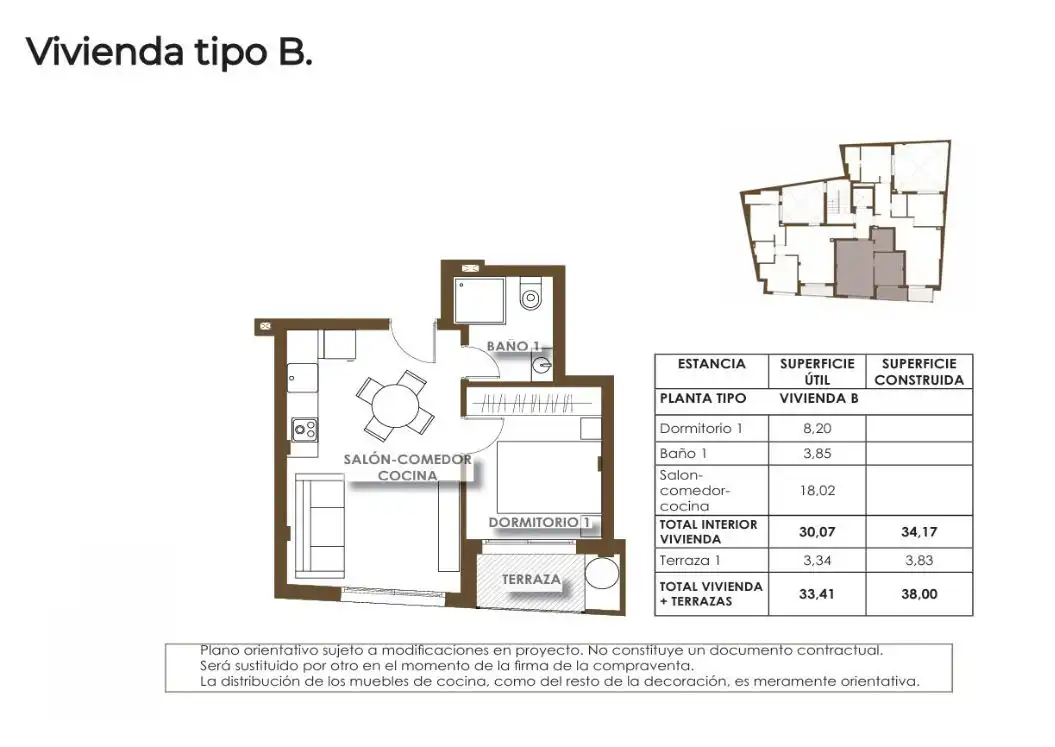 Vivienda tipo B.

BAÑO 1

SALÓN-COMEDOR COCINA

DORMITORIO 1

TERRAZA

| ESTANCIA | SUPERFICIE ÚTIL | SUPERFICIE CONSTRUIDA |
|---|---|---|
| PLANTA TIPO | VIVIENDA B | |
| Dormitorio 1 | 8,20 | |
| Baño 1 | 3,85 | |
| Salon-comedor-cocina | 18,02 | |
| TOTAL INTERIOR VIVIENDA | 30,07 | 34,17 |
| Terraza 1 | 3,34 | 3,83 |
| TOTAL VIVIENDA + TERRAZAS | 33,41 | 38,00 |

Plano orientativo sujeto a modificaciones en proyecto. No constituye un documento contractual.
Será sustituido por otro en el momento de la firma de la compraventa.
La distribución de los muebles de cocina, como del resto de la decoración, es meramente orientativa.